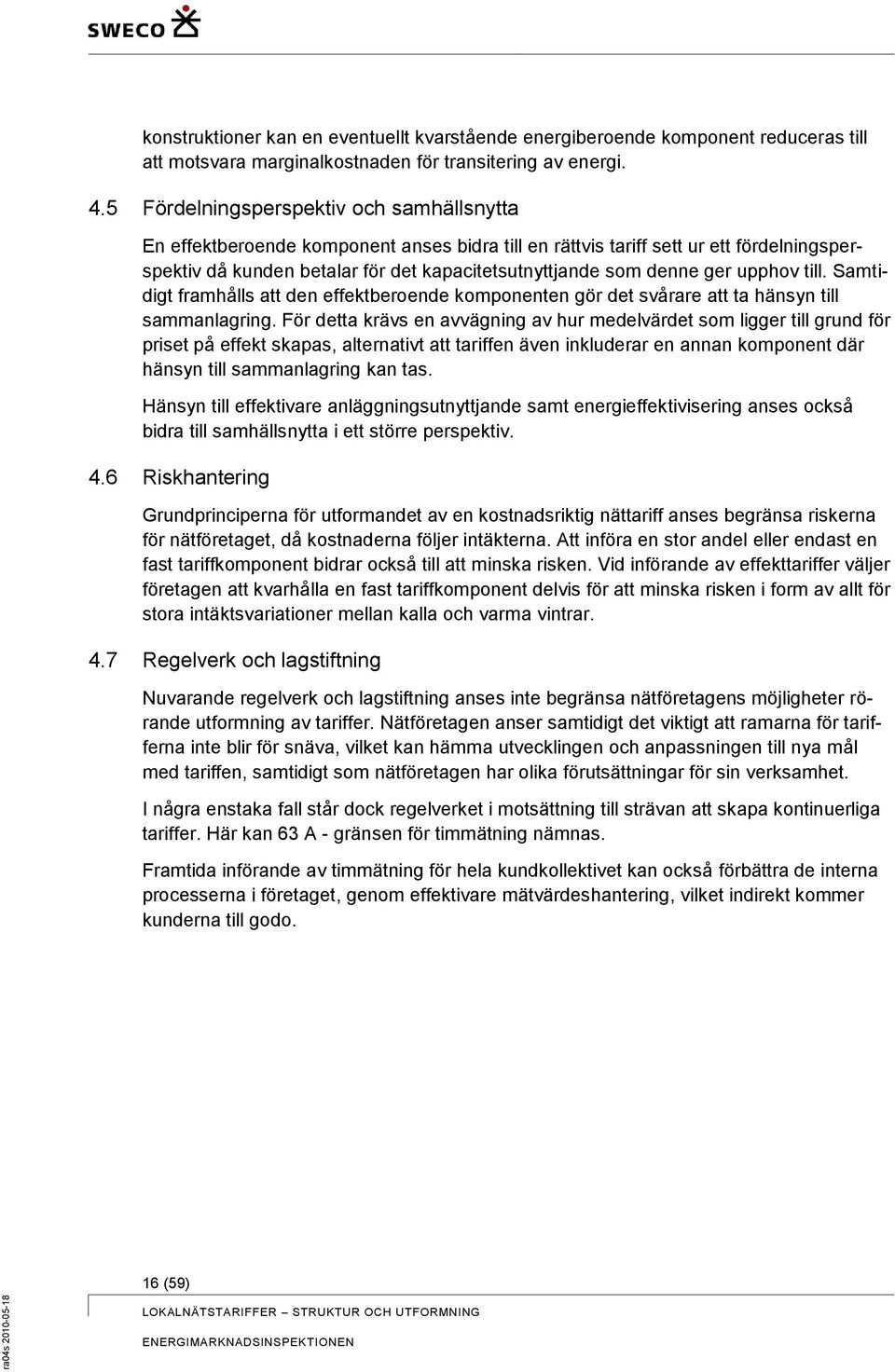 SWECO

konstruktioner kan en eventuellt kvarstående energiberoende komponent reduceras till att motsvara marginalkostnaden för transitering av energi.

4.5 Fördelningsperspektiv och samhällsnytta

En effektberoende komponent anses bidra till en rättvis tariff sett ur ett fördelningsperspektiv då kunden betalar för det kapacitetsutnyttjande som denne ger upphov till. Samtidigt framhålls att den effektberoende komponenten gör det svårare att ta hänsyn till sammanlagring. För detta krävs en avvägning av hur medelvärdet som ligger till grund för priset på effekt skapas, alternativt att tariffen även inkluderar en annan komponent där hänsyn till sammanlagring kan tas.

Hänsyn till effektivare anläggningsutnyttjande samt energieffektivisering anses också bidra till samhällsnytta i ett större perspektiv.

4.6 Riskhantering

Grundprinciperna för utformandet av en kostnadsriktig nättariff anses begränsa riskerna för nätföretaget, då kostnaderna följer intäkterna. Att införa en stor andel eller endast en fast tariffkomponent bidrar också till att minska risken. Vid införande av effekttariffer väljer företagen att kvarhålla en fast tariffkomponent delvis för att minska risken i form av allt för stora intäktsvariationer mellan kalla och varma vintrar.

4.7 Regelverk och lagstiftning

Nuvarande regelverk och lagstiftning anses inte begränsa nätföretagens möjligheter rörande utformning av tariffer. Nätföretagen anser samtidigt det viktigt att ramarna för tarifferna inte blir för snäva, vilket kan hämma utvecklingen och anpassningen till nya mål med tariffen, samtidigt som nätföretagen har olika förutsättningar för sin verksamhet.

I några enstaka fall står dock regelverket i motsättning till strävan att skapa kontinuerliga tariffer. Här kan 63 A - gränsen för timmätning nämnas.

Framtida införande av timmätning för hela kundkollektivet kan också förbättra de interna processerna i företaget, genom effektivare mätvärdeshantering, vilket indirekt kommer kunderna till godo.

16 (59)

LOKALNÄTSTARIFFER – STRUKTUR OCH UTFORMNING

ENERGIMARKNADSINSPEKTIONEN

ra04s 2010-05-18